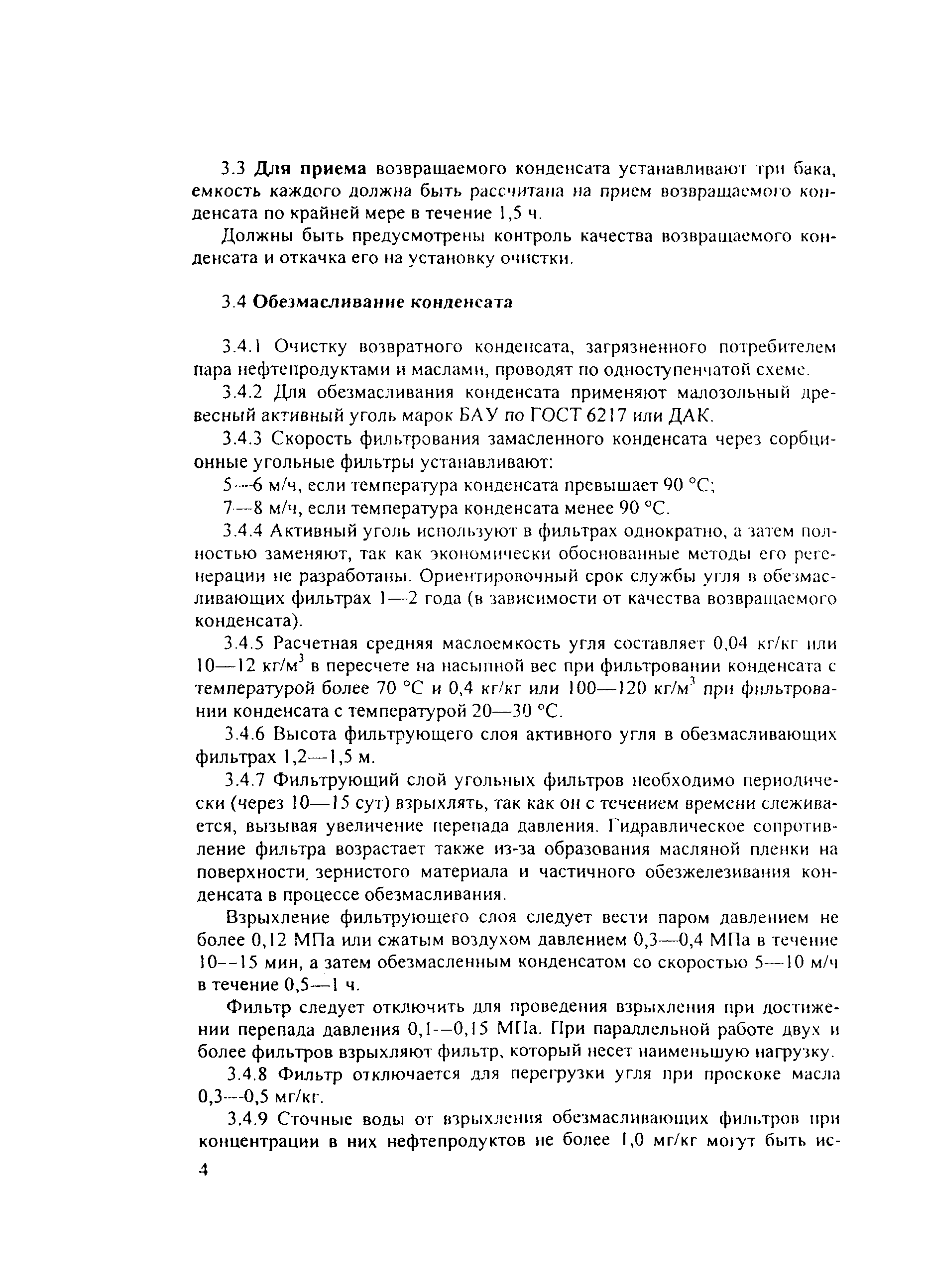 3.3 Для приема возвращаемого конденсата устанавливают три бака, емкость каждого должна быть рассчитана на прием возвращаемого конденсата по крайней мере в течение 1,5 ч.

Должны быть предусмотрены контроль качества возвращаемого конденсата и откачка его на установку очистки.

3.4 Обезмасливание конденсата

3.4.1 Очистку возвратного конденсата, загрязненного потребителем пара нефтепродуктами и маслами, проводят по одноступенчатой схеме.

3.4.2 Для обезмасливания конденсата применяют малозольный древесный активный уголь марок БАУ по ГОСТ 6217 или ДАК.

3.4.3 Скорость фильтрования замасленного конденсата через сорбционные угольные фильтры устанавливают:

5—6 м/ч, если температура конденсата превышает 90 °С;

7—8 м/ч, если температура конденсата менее 90 °С.

3.4.4 Активный уголь используют в фильтрах однократно, а затем полностью заменяют, так как экономически обоснованные методы его регенерации не разработаны. Ориентировочный срок службы угля в обезмасливающих фильтрах 1—2 года (в зависимости от качества возвращаемого конденсата).

3.4.5 Расчетная средняя маслоемкость угля составляет 0,04 кг/кг или 10—12 кг/м$^3$ в пересчете на насыпной вес при фильтровании конденсата с температурой более 70 °С и 0,4 кг/кг или 100—120 кг/м$^3$ при фильтровании конденсата с температурой 20—30 °С.

3.4.6 Высота фильтрующего слоя активного угля в обезмасливающих фильтрах 1,2—1,5 м.

3.4.7 Фильтрующий слой угольных фильтров необходимо периодически (через 10—15 сут) взрыхлять, так как он с течением времени слеживается, вызывая увеличение перепада давления. Гидравлическое сопротивление фильтра возрастает также из-за образования масляной пленки на поверхности зернистого материала и частичного обезжелезивания конденсата в процессе обезмасливания.

Взрыхление фильтрующего слоя следует вести паром давлением не более 0,12 МПа или сжатым воздухом давлением 0,3—0,4 МПа в течение 10—15 мин, а затем обезмасленным конденсатом со скоростью 5—10 м/ч в течение 0,5—1 ч.

Фильтр следует отключить для проведения взрыхления при достижении перепада давления 0,1—0,15 МПа. При параллельной работе двух и более фильтров взрыхляют фильтр, который несет наименьшую нагрузку.

3.4.8 Фильтр отключается для перегрузки угля при проскоке масла 0,3—0,5 мг/кг.

3.4.9 Сточные воды от взрыхления обезмасливающих фильтров при концентрации в них нефтепродуктов не более 1,0 мг/кг могут быть ис-

4